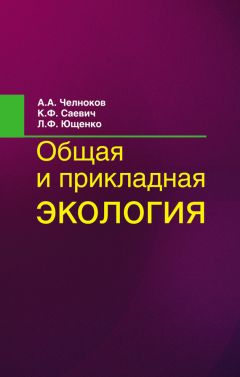 А.А. Челноков
К.Ф. Саевич
Л.Ф. Ющенко

Общая
и прикладная
ЭКОЛОГИЯ